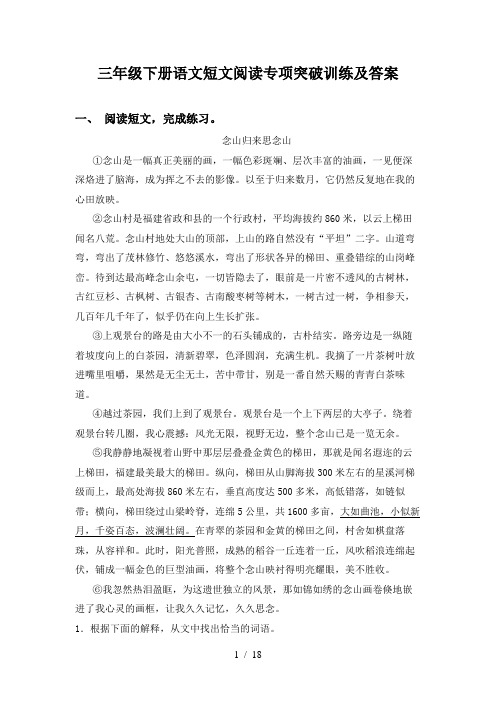 三年级下册语文短文阅读专项突破训练及答案

一、 阅读短文，完成练习。

念山归来思念山

①念山是一幅真正美丽的画，一幅色彩斑斓、层次丰富的油画，一见便深深烙进了脑海，成为挥之不去的影像。以至于归来数月，它仍然反复地在我的心田放映。

②念山村是福建省政和县的一个行政村，平均海拔约860米，以云上梯田闻名八荒。念山村地处大山的顶部，上山的路自然没有“平坦”二字。山道弯弯，弯出了茂林修竹、悠悠溪水，弯出了形状各异的梯田、重叠错综的山岗峰峦。待到达最高峰念山余屯，一切皆隐去了，眼前是一片密不透风的古树林，古红豆杉、古枫树、古银杏、古南酸枣树等树木，一树古过一树，争相参天，几百年几千年了，似乎仍在向上生长扩张。

③上观景台的路是由大小不一的石头铺成的，古朴结实。路旁边是一纵随着坡度向上的白茶园，清新碧翠，色泽圆润，充满生机。我摘了一片茶树叶放进嘴里咀嚼，果然是无尘无土，苦中带甘，别是一番自然天赐的青青白茶味道。

④越过茶园，我们上到了观景台。观景台是一个上下两层的大亭子。绕着观景台转几圈，我心震撼：风光无限，视野无边，整个念山已是一览无余。

⑤我静静地凝视着山野中那层层叠叠金黄色的梯田，那就是闻名遐迩的云上梯田，福建最美最大的梯田。纵向，梯田从山脚海拔300米左右的星溪河梯级而上，最高处海拔860米左右，垂直高度达500多米，高低错落，如链似带；横向，梯田绕过山梁岭脊，连绵5公里，共1600多亩，大如曲池，小似新月，千姿百态，波澜壮阔。在青翠的茶园和金黄的梯田之间，村舍如棋盘落珠，从容祥和。此时，阳光普照，成熟的稻谷一丘连着一丘，风吹稻浪连绵起伏，铺成一幅金色的巨型油画，将整个念山映衬得明亮耀眼，美不胜收。

⑥我忽然热泪盈眶，为这遗世独立的风景，那如锦如绣的念山画卷倏地嵌进了我心灵的画框，让我久久记忆，久久思念。

1．根据下面的解释，从文中找出恰当的词语。

1 / 18